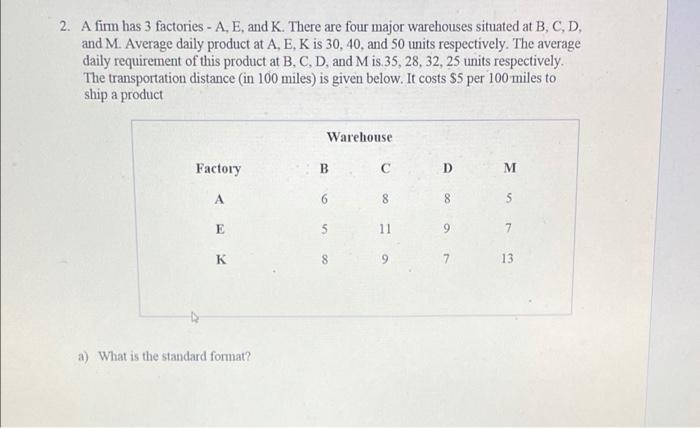 2. A firm has 3 factories - A, E, and K. There are four major warehouses situated at B, C, D, and M. Average daily product at A, E, K is 30, 40, and 50 units respectively. The average daily requirement of this product at B, C, D, and M is 35, 28, 32, 25 units respectively. The transportation distance (in 100 miles) is given below. It costs $5 per 100 miles to ship a product

Warehouse

| Factory | B | C | D | M |
|---|---|---|---|---|
| A | 6 | 8 | 8 | 5 |
| E | 5 | 11 | 9 | 7 |
| K | 8 | 9 | 7 | 13 |

a) What is the standard format?